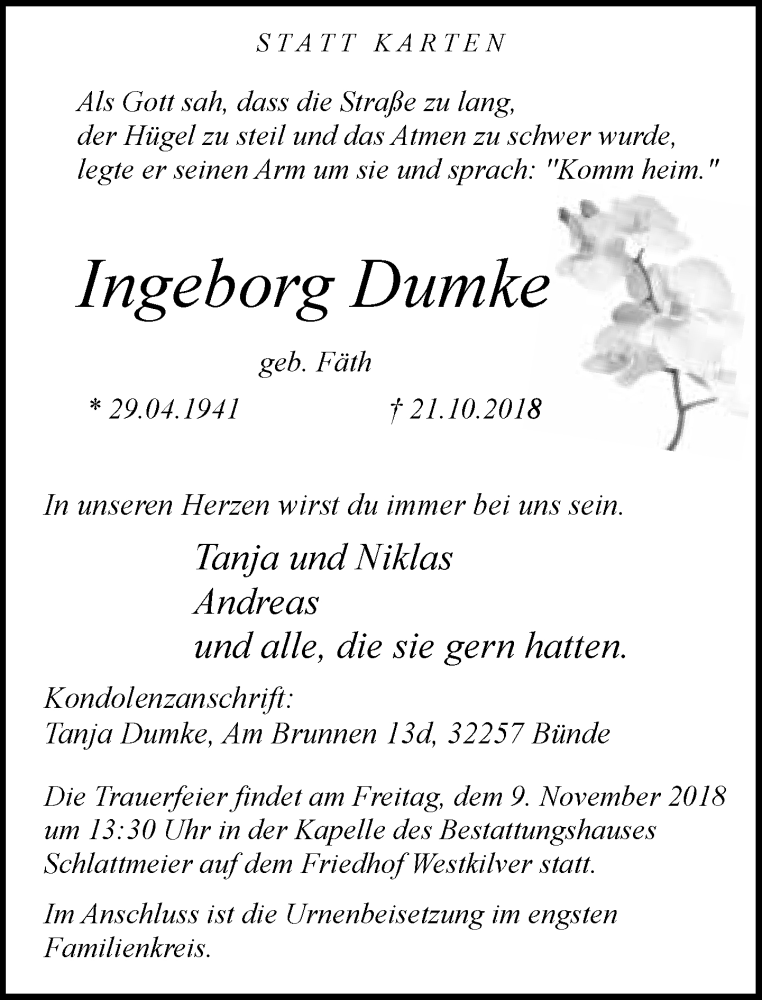 STATT KARTEN

Als Gott sah, dass die Straße zu lang, der Hügel zu steil und das Atmen zu schwer wurde, legte er seinen Arm um sie und sprach: "Komm heim."

Ingeborg Dumke

geb. Fäth

* 29.04.1941 † 21.10.2018

In unseren Herzen wirst du immer bei uns sein.

Tanja und Niklas
Andreas
und alle, die sie gern hatten.

Kondolenzanschrift:
Tanja Dumke, Am Brunnen 13d, 32257 Bünde

Die Trauerfeier findet am Freitag, dem 9. November 2018 um 13:30 Uhr in der Kapelle des Bestattungshauses Schlattmeier auf dem Friedhof Westkilver statt.

Im Anschluss ist die Urnenbeisetzung im engsten Familienkreis.